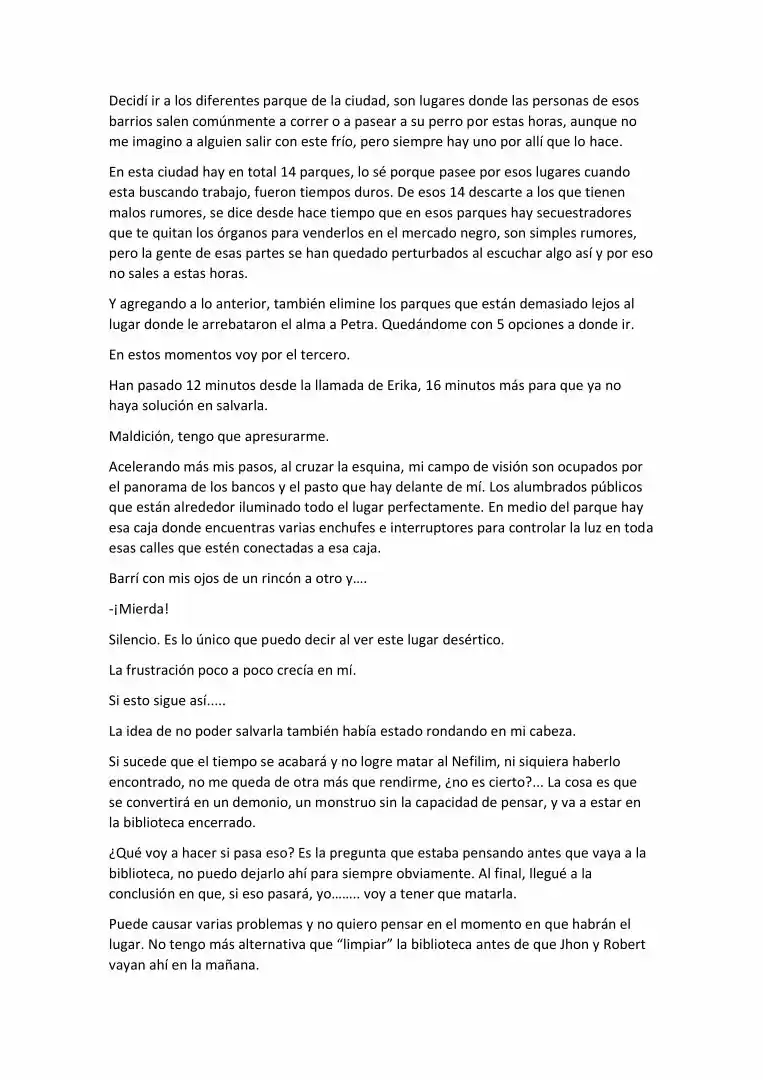 Decidí ir a los diferentes parque de la ciudad, son lugares donde las personas de esos barrios salen comúnmente a correr o a pasear a su perro por estas horas, aunque no me imagino a alguien salir con este frío, pero siempre hay uno por allí que lo hace.

En esta ciudad hay en total 14 parques, lo sé porque pasee por esos lugares cuando esta buscando trabajo, fueron tiempos duros. De esos 14 descarte a los que tienen malos rumores, se dice desde hace tiempo que en esos parques hay secuestradores que te quitan los órganos para venderlos en el mercado negro, son simples rumores, pero la gente de esas partes se han quedado perturbados al escuchar algo así y por eso no sales a estas horas.

Y agregando a lo anterior, también elimine los parques que están demasiado lejos al lugar donde le arrebataron el alma a Petra. Quedándome con 5 opciones a donde ir.

En estos momentos voy por el tercero.

Han pasado 12 minutos desde la llamada de Erika, 16 minutos más para que ya no haya solución en salvarla.

Maldición, tengo que apresurarme.

Acelerando más mis pasos, al cruzar la esquina, mi campo de visión son ocupados por el panorama de los bancos y el pasto que hay delante de mí. Los alumbrados públicos que están alrededor iluminado todo el lugar perfectamente. En medio del parque hay esa caja donde encuentras varias enchufes e interruptores para controlar la luz en toda esas calles que estén conectadas a esa caja.

Barrí con mis ojos de un rincón a otro y….

-¡Mierda!

Silencio. Es lo único que puedo decir al ver este lugar desértico.

La frustración poco a poco crecía en mí.

Si esto sigue así.....

La idea de no poder salvarla también había estado rondando en mi cabeza.

Si sucede que el tiempo se acabará y no logre matar al Nefilim, ni siquiera haberlo encontrado, no me queda de otra más que rendirme, ¿no es cierto?... La cosa es que se convertirá en un demonio, un monstruo sin la capacidad de pensar, y va a estar en la biblioteca encerrado.

¿Qué voy a hacer si pasa eso? Es la pregunta que estaba pensando antes que vaya a la biblioteca, no puedo dejarlo ahí para siempre obviamente. Al final, llegué a la conclusión en que, si eso pasará, yo…….. voy a tener que matarla.

Puede causar varias problemas y no quiero pensar en el momento en que habrán el lugar. No tengo más alternativa que "limpiar" la biblioteca antes de que Jhon y Robert vayan ahí en la mañana.